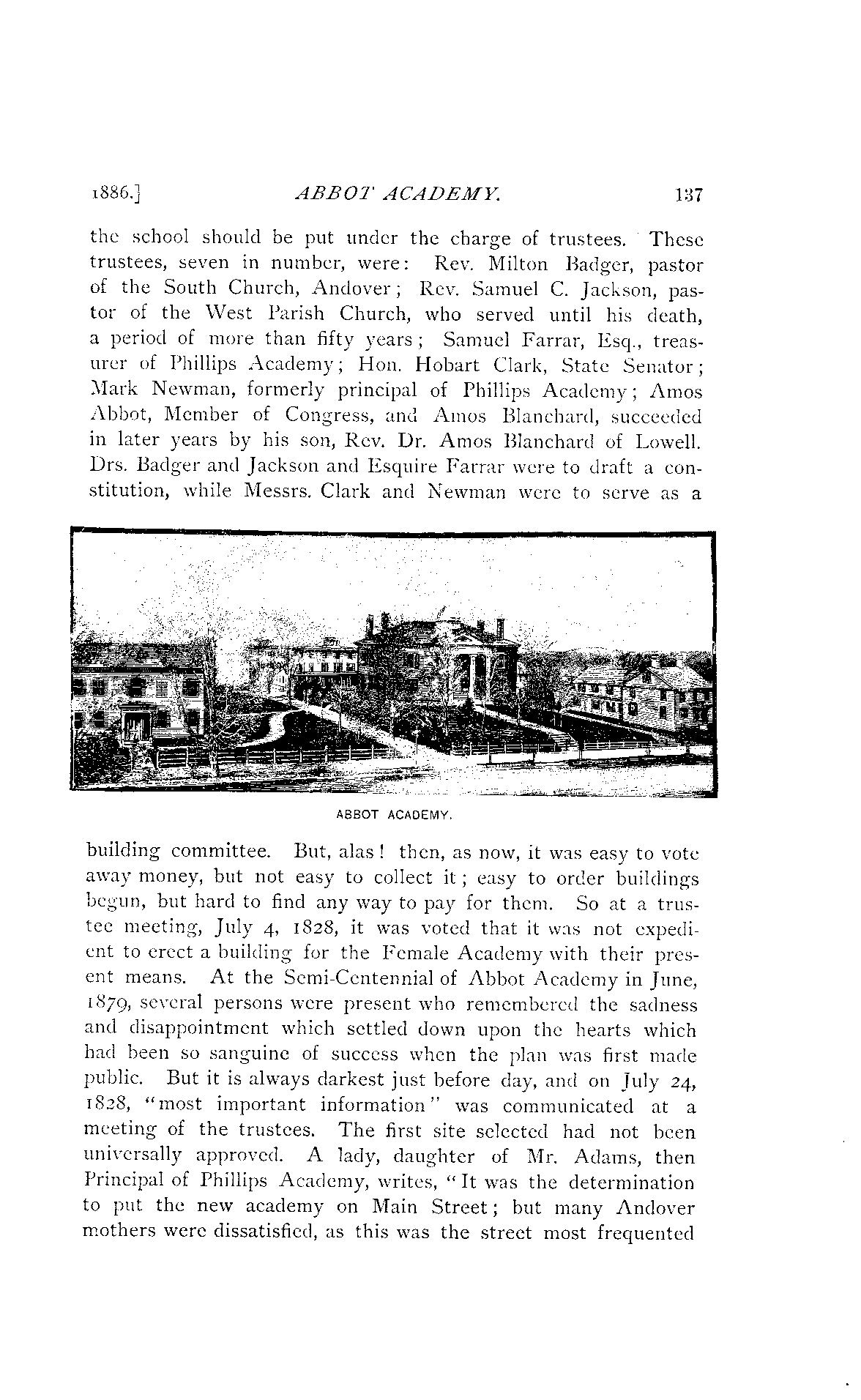 1886.] ABBOT ACADEMY. 137

the school should be put under the charge of trustees. These trustees, seven in number, were: Rev. Milton Badger, pastor of the South Church, Andover; Rev. Samuel C. Jackson, pastor of the West Parish Church, who served until his death, a period of more than fifty years; Samuel Farrar, Esq., treasurer of Phillips Academy; Hon. Hobart Clark, State Senator; Mark Newman, formerly principal of Phillips Academy; Amos Abbot, Member of Congress, and Amos Blanchard, succeeded in later years by his son, Rev. Dr. Amos Blanchard of Lowell. Drs. Badger and Jackson and Esquire Farrar were to draft a constitution, while Messrs. Clark and Newman were to serve as a

ABBOT ACADEMY.

building committee. But, alas! then, as now, it was easy to vote away money, but not easy to collect it; easy to order buildings begun, but hard to find any way to pay for them. So at a trustee meeting, July 4, 1828, it was voted that it was not expedient to erect a building for the Female Academy with their present means. At the Semi-Centennial of Abbot Academy in June, 1879, several persons were present who remembered the sadness and disappointment which settled down upon the hearts which had been so sanguine of success when the plan was first made public. But it is always darkest just before day, and on July 24, 1828, "most important information" was communicated at a meeting of the trustees. The first site selected had not been universally approved. A lady, daughter of Mr. Adams, then Principal of Phillips Academy, writes, "It was the determination to put the new academy on Main Street; but many Andover mothers were dissatisfied, as this was the street most frequented